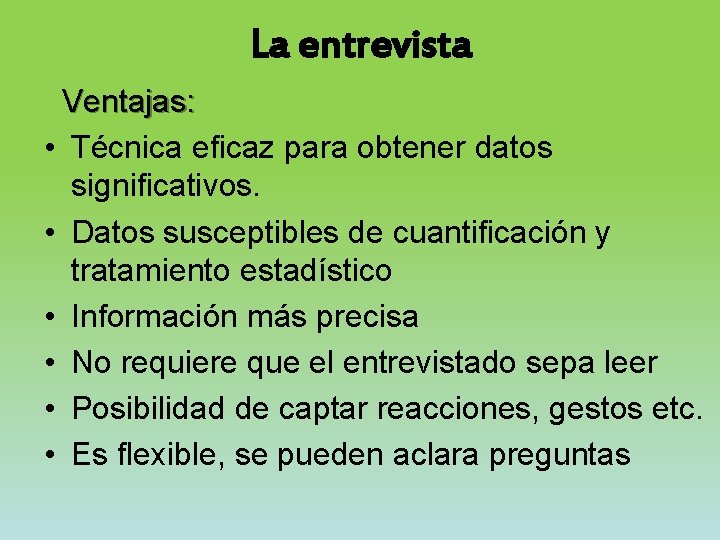 La entrevista

Ventajas:

• Técnica eficaz para obtener datos significativos.
• Datos susceptibles de cuantificación y tratamiento estadístico
• Información más precisa
• No requiere que el entrevistado sepa leer
• Posibilidad de captar reacciones, gestos etc.
• Es flexible, se pueden aclara preguntas